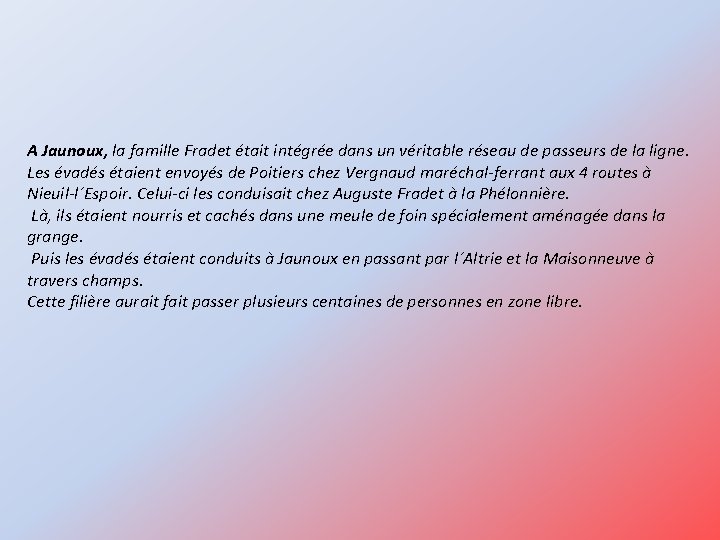 A Jaunoux, la famille Fradet était intégrée dans un véritable réseau de passeurs de la ligne. Les évadés étaient envoyés de Poitiers chez Vergnaud maréchal-ferrant aux 4 routes à Nieuil-l´Espoir. Celui-ci les conduisait chez Auguste Fradet à la Phélonnière.
Là, ils étaient nourris et cachés dans une meule de foin spécialement aménagée dans la grange.
Puis les évadés étaient conduits à Jaunoux en passant par l´Altrie et la Maisonneuve à travers champs.
Cette filière aurait fait passer plusieurs centaines de personnes en zone libre.